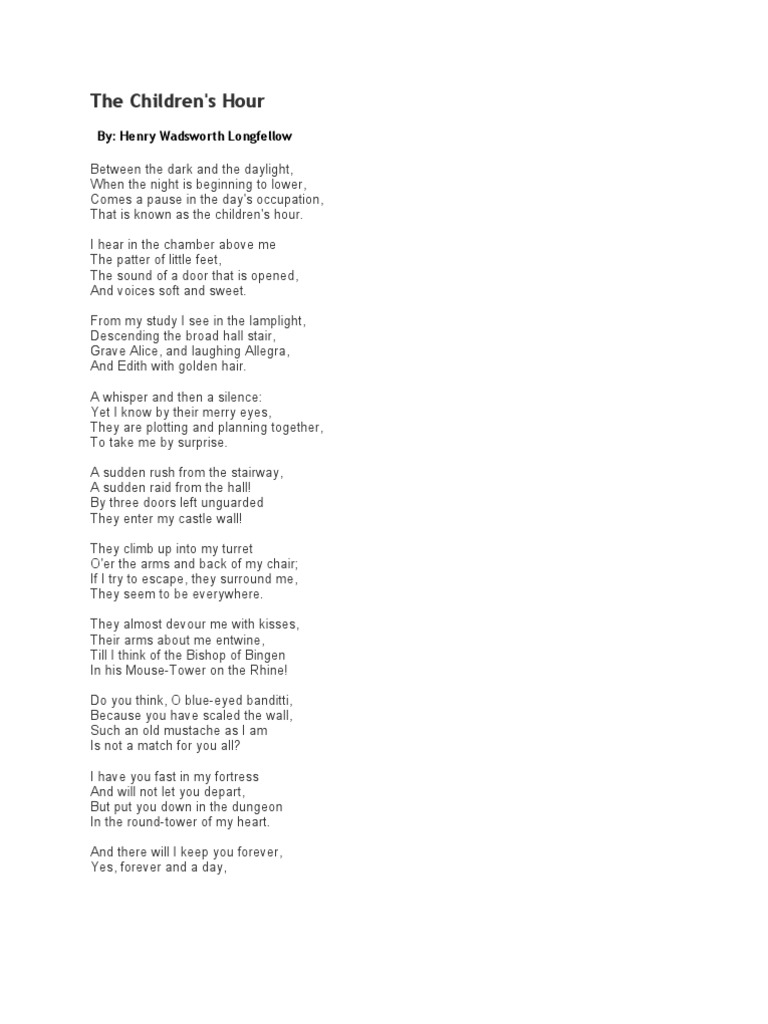 The Children's Hour

By: Henry Wadsworth Longfellow

Between the dark and the daylight,
When the night is beginning to lower,
Comes a pause in the day's occupation,
That is known as the children's hour.

I hear in the chamber above me
The patter of little feet,
The sound of a door that is opened,
And voices soft and sweet.

From my study I see in the lamplight,
Descending the broad hall stair,
Grave Alice, and laughing Allegra,
And Edith with golden hair.

A whisper and then a silence:
Yet I know by their merry eyes,
They are plotting and planning together,
To take me by surprise.

A sudden rush from the stairway,
A sudden raid from the hall!
By three doors left unguarded
They enter my castle wall!

They climb up into my turret
O'er the arms and back of my chair;
If I try to escape, they surround me,
They seem to be everywhere.

They almost devour me with kisses,
Their arms about me entwine,
Till I think of the Bishop of Bingen
In his Mouse-Tower on the Rhine!

Do you think, O blue-eyed banditti,
Because you have scaled the wall,
Such an old mustache as I am
Is not a match for you all?

I have you fast in my fortress
And will not let you depart,
But put you down in the dungeon
In the round-tower of my heart.

And there will I keep you forever,
Yes, forever and a day,